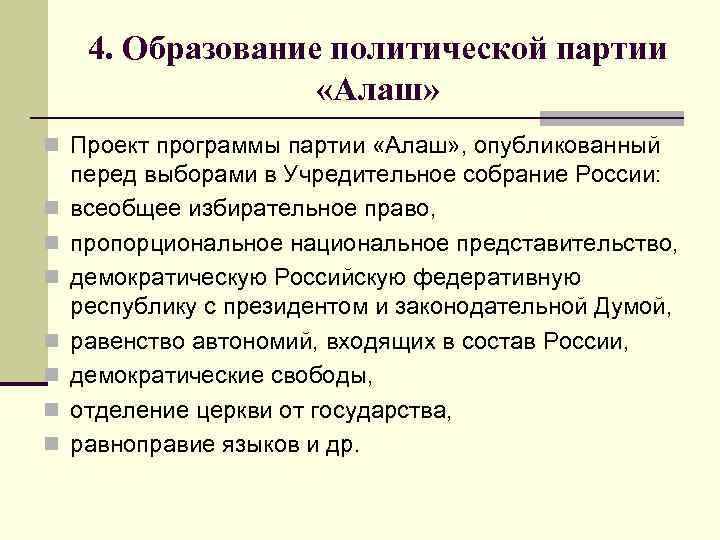 4. Образование политической партии «Алаш»

Проект программы партии «Алаш», опубликованный перед выборами в Учредительное собрание России:

всеобщее избирательное право,

пропорциональное национальное представительство,

демократическую Российскую федеративную республику с президентом и законодательной Думой,

равенство автономий, входящих в состав России,

демократические свободы,

отделение церкви от государства,

равноправие языков и др.